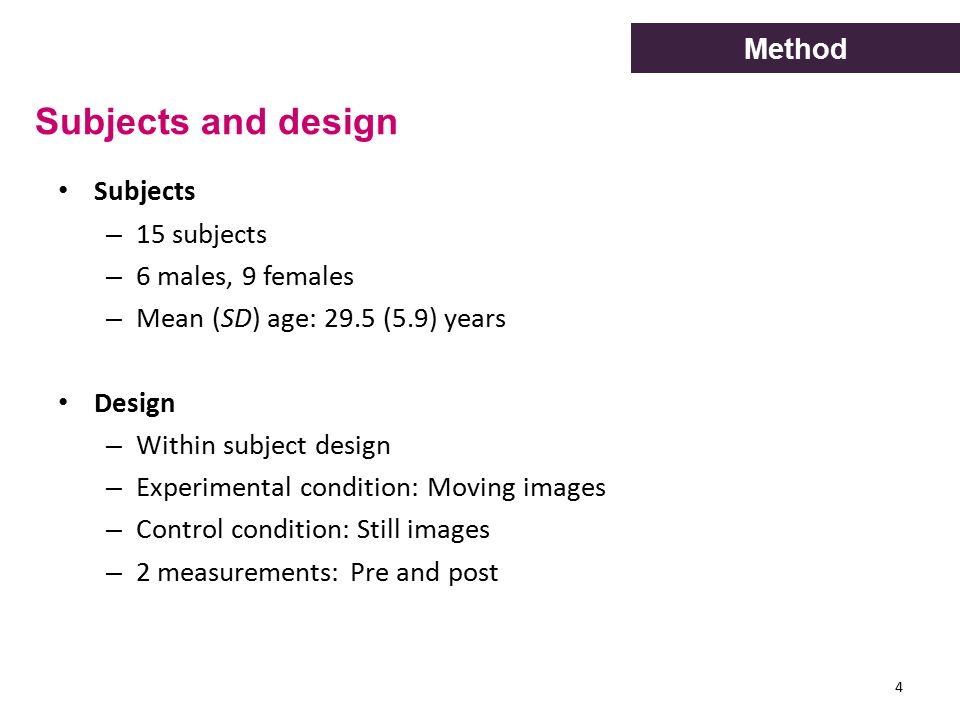 Method

Subjects and design

• Subjects
– 15 subjects
– 6 males, 9 females
– Mean (SD) age: 29.5 (5.9) years

• Design
– Within subject design
– Experimental condition: Moving images
– Control condition: Still images
– 2 measurements: Pre and post

4